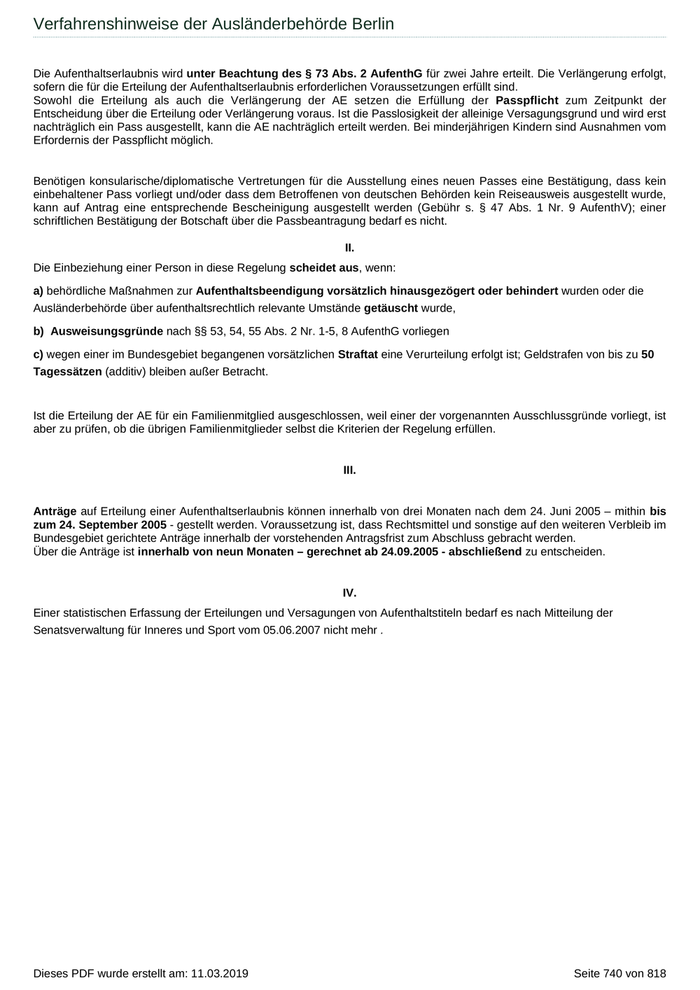 Verfahrenshinweise der Ausländerbehörde Berlin

Die Aufenthaltserlaubnis wird unter Beachtung des § 73 Abs. 2 AufenthG für zwei Jahre erteilt. Die Verlängerung erfolgt, sofern die für die Erteilung der Aufenthaltserlaubnis erforderlichen Voraussetzungen erfüllt sind.
Sowohl die Erteilung als auch die Verlängerung der AE setzen die Erfüllung der Passpflicht zum Zeitpunkt der Entscheidung über die Erteilung oder Verlängerung voraus. Ist die Passlosigkeit der alleinige Versagungsgrund und wird erst nachträglich ein Pass ausgestellt, kann die AE nachträglich erteilt werden. Bei minderjährigen Kindern sind Ausnahmen vom Erfordernis der Passpflicht möglich.

Benötigen konsularische/diplomatische Vertretungen für die Ausstellung eines neuen Passes eine Bestätigung, dass kein einbehaltener Pass vorliegt und/oder dass dem Betroffenen von deutschen Behörden kein Reiseausweis ausgestellt wurde, kann auf Antrag eine entsprechende Bescheinigung ausgestellt werden (Gebühr s. § 47 Abs. 1 Nr. 9 AufenthV); einer schriftlichen Bestätigung der Botschaft über die Passbeantragung bedarf es nicht.

II.

Die Einbeziehung einer Person in diese Regelung scheidet aus, wenn:

a) behördliche Maßnahmen zur Aufenthaltsbeendigung vorsätzlich hinausgezögert oder behindert wurden oder die Ausländerbehörde über aufenthaltsrechtlich relevante Umstände getäuscht wurde,

b) Ausweisungsgründe nach §§ 53, 54, 55 Abs. 2 Nr. 1-5, 8 AufenthG vorliegen

c) wegen einer im Bundesgebiet begangenen vorsätzlichen Straftat eine Verurteilung erfolgt ist; Geldstrafen von bis zu 50 Tagessätzen (additiv) bleiben außer Betracht.

Ist die Erteilung der AE für ein Familienmitglied ausgeschlossen, weil einer der vorgenannten Ausschlussgründe vorliegt, ist aber zu prüfen, ob die übrigen Familienmitglieder selbst die Kriterien der Regelung erfüllen.

III.

Anträge auf Erteilung einer Aufenthaltserlaubnis können innerhalb von drei Monaten nach dem 24. Juni 2005 – mithin bis zum 24. September 2005 - gestellt werden. Voraussetzung ist, dass Rechtsmittel und sonstige auf den weiteren Verbleib im Bundesgebiet gerichtete Anträge innerhalb der vorstehenden Antragsfrist zum Abschluss gebracht werden.
Über die Anträge ist innerhalb von neun Monaten – gerechnet ab 24.09.2005 - abschließend zu entscheiden.

IV.

Einer statistischen Erfassung der Erteilungen und Versagungen von Aufenthaltstiteln bedarf es nach Mitteilung der Senatsverwaltung für Inneres und Sport vom 05.06.2007 nicht mehr .

Dieses PDF wurde erstellt am: 11.03.2019

Seite 740 von 818